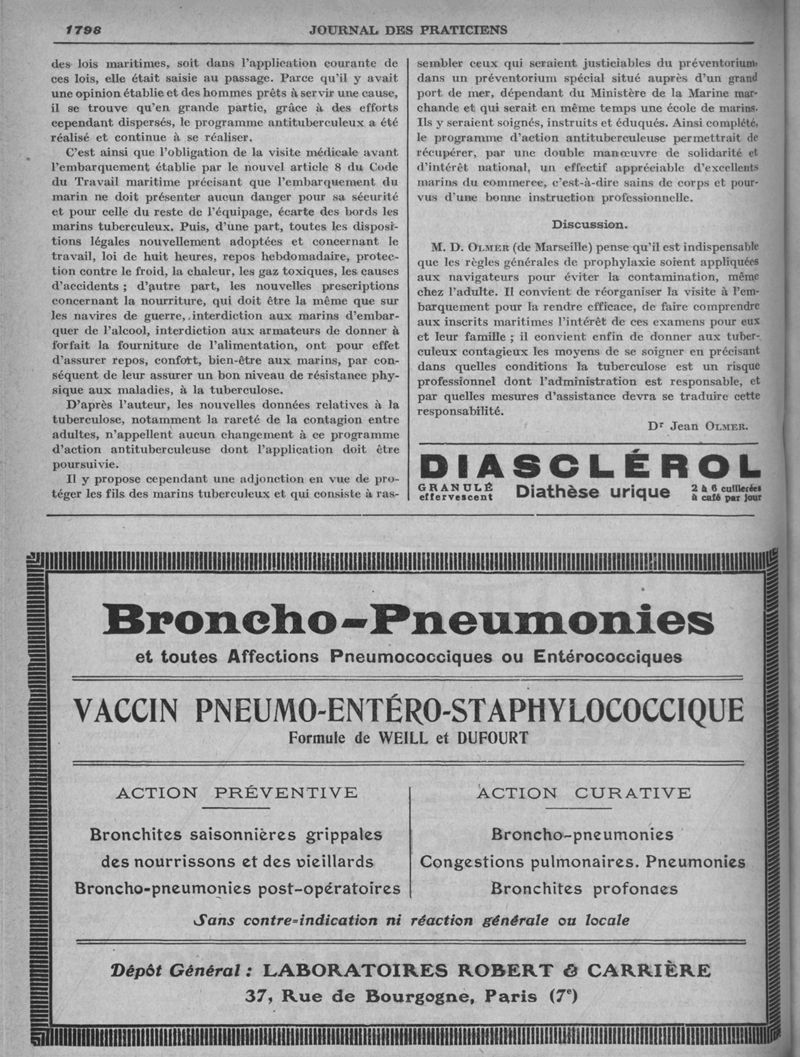 1798 JOURNAL DES PRATICIENS

des lois maritimes, soit dans l'application courante de ces lois, elle était saisie au passage. Parce qu'il y avait une opinion établie et des hommes prêts à servir une cause, il se trouve qu'en grande partie, grâce à des efforts cependant dispersés, le programme antituberculeux a été réalisé et continue à se réaliser.

C'est ainsi que l'obligation de la visite médicale avant l'embarquement établie par le nouvel article 8 du Code du Travail maritime précisant que l'embarquement du marin ne doit présenter aucun danger pour sa sécurité et pour celle du reste de l'équipage, écarte des bords les marins tuberculeux. Puis, d'une part, toutes les dispositions légales nouvellement adoptées et concernant le travail, loi de huit heures, repos hebdomadaire, protection contre le froid, la chaleur, les gaz toxiques, les causes d'accidents ; d'autre part, les nouvelles prescriptions concernant la nourriture, qui doit être la même que sur les navires de guerre, interdiction aux marins d'embarquer de l'alcool, interdiction aux armateurs de donner à forfait la fourniture de l'alimentation, ont pour effet d'assurer repos, confort, bien-être aux marins, par conséquent de leur assurer un bon niveau de résistance physique aux maladies, à la tuberculose.

D'après l'auteur, les nouvelles données relatives à la tuberculose, notamment la rareté de la contagion entre adultes, n'appellent aucun changement à ce programme d'action antituberculeuse dont l'application doit être poursuivie.

Il y propose cependant une adjonction en vue de protéger les fils des marins tuberculeux et qui consiste à rassembler ceux qui seraient justiciables du préventorium dans un préventorium spécial situé auprès d'un grand port de mer, dépendant du Ministère de la Marine marchande et qui serait en même temps une école de marins. Ils y seraient soignés, instruits et éduqués. Ainsi complété, le programme d'action antituberculeuse permettrait de récupérer, par une double manœuvre de solidarité et d'intérêt national, un effectif appréciable d'excellents marins du commerce, c'est-à-dire sains de corps et pourvus d'une bonne instruction professionnelle.

Discussion.

M. D. Olmer (de Marseille) pense qu'il est indispensable que les règles générales de prophylaxie soient appliquées aux navigateurs pour éviter la contamination, même chez l'adulte. Il convient de réorganiser la visite à l'embarquement pour la rendre efficace, de faire comprendre aux inscrits maritimes l'intérêt de ces examens pour eux et leur famille ; il convient enfin de donner aux tuberculeux contagieux les moyens de se soigner en précisant dans quelles conditions la tuberculose est un risque professionnel dont l'administration est responsable, et par quelles mesures d'assistance devra se traduire cette responsabilité.

Dr Jean Olmer.

DIASCLÉROL
GRANULÉ effervescent Diathèse urique 2 à 6 cuillerées à café par jour

Broncho-Pneumonies
et toutes Affections Pneumococciques ou Entérococciques

VACCIN PNEUMO-ENTÉRO-STAPHYLOCOCCIQUE
Formule de WEILL et DUFOURT

ACTION PRÉVENTIVE
Bronchites saisonnières grippales
des nourrissons et des vieillards
Broncho-pneumonies post-opératoires

ACTION CURATIVE
Broncho-pneumonies
Congestions pulmonaires. Pneumonies
Bronchites profondes

Sans contre-indication ni réaction générale ou locale

Dépôt Général : LABORATOIRES ROBERT & CARRIÈRE
37, Rue de Bourgogne, Paris (7e)